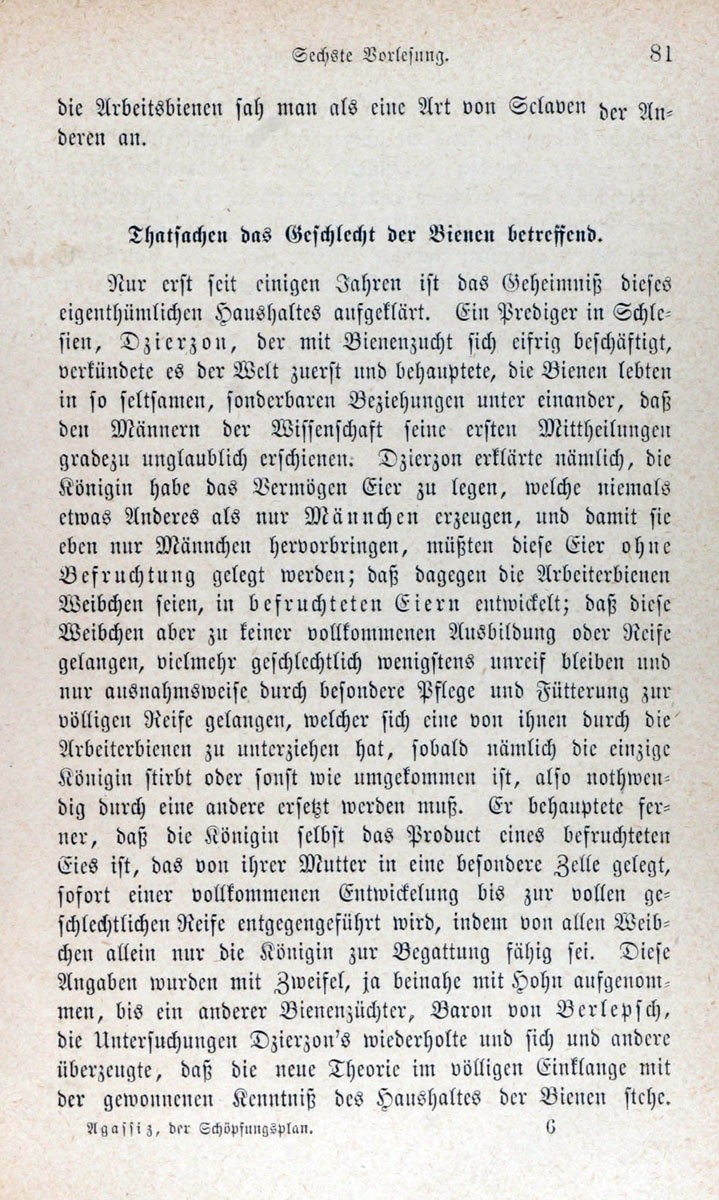 Sechste Vorlesung. 81

die Arbeitsbienen sah man als eine Art von Sclaven der Anderen an.

Thatsachen das Geschlecht der Bienen betreffend.

Nur erst seit einigen Jahren ist das Geheimniß dieses eigenthümlichen Haushaltes aufgeklärt. Ein Prediger in Schlesien, Dzierzon, der mit Bienenzucht sich eifrig beschäftigt, verkündete es der Welt zuerst und behauptete, die Bienen lebten in so seltsamen, sonderbaren Beziehungen unter einander, daß den Männern der Wissenschaft seine ersten Mittheilungen gradezu unglaublich erschienen. Dzierzon erklärte nämlich, die Königin habe das Vermögen Eier zu legen, welche niemals etwas Anderes als nur Männchen erzeugen, und damit sie eben nur Männchen hervorbringen, müßten diese Eier ohne Befruchtung gelegt werden; daß dagegen die Arbeiterbienen Weibchen seien, in befruchteten Eiern entwickelt; daß diese Weibchen aber zu keiner vollkommenen Ausbildung oder Reife gelangen, vielmehr geschlechtlich wenigstens unreif bleiben und nur ausnahmsweise durch besondere Pflege und Fütterung zur völligen Reife gelangen, welcher sich eine von ihnen durch die Arbeiterbienen zu unterziehen hat, sobald nämlich die einzige Königin stirbt oder sonst wie umgekommen ist, also nothwendig durch eine andere ersetzt werden muß. Er behauptete ferner, daß die Königin selbst das Product eines befruchteten Eies ist, das von ihrer Mutter in eine besondere Zelle gelegt, sofort einer vollkommenen Entwickelung bis zur vollen geschlechtlichen Reife entgegengeführt wird, indem von allen Weibchen allein nur die Königin zur Begattung fähig sei. Diese Angaben wurden mit Zweifel, ja beinahe mit Hohn aufgenommen, bis ein anderer Bienenzüchter, Baron von Berlepsch, die Untersuchungen Dzierzon's wiederholte und sich und andere überzeugte, daß die neue Theorie im völligen Einklange mit der gewonnenen Kenntniß des Haushaltes der Bienen stehe.

Agassiz, der Schöpfungsplan. 6